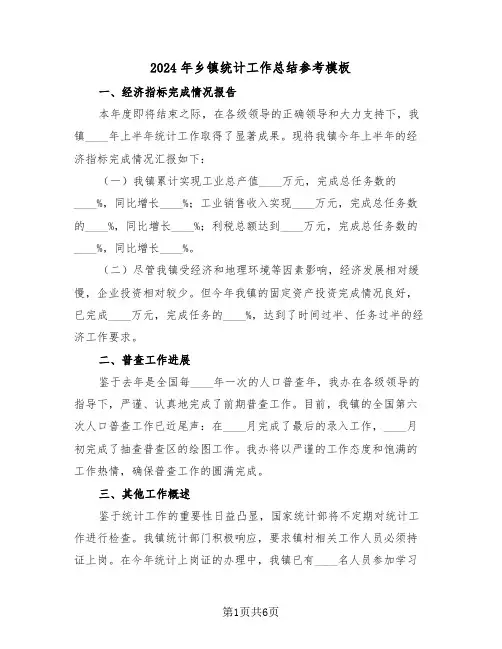 2024年乡镇统计工作总结参考模板

一、经济指标完成情况报告

本年度即将结束之际，在各级领导的正确领导和大力支持下，我镇____年上半年统计工作取得了显著成果。现将我镇今年上半年的经济指标完成情况汇报如下：

（一）我镇累计实现工业总产值____万元，完成总任务数的____%，同比增长____%；工业销售收入实现____万元，完成总任务数的____%，同比增长____%；利税总额达到____万元，完成总任务数的____%，同比增长____%。

（二）尽管我镇受经济和地理环境等因素影响，经济发展相对缓慢，企业投资相对较少。但今年我镇的固定资产投资完成情况良好，已完成____万元，完成任务的____%，达到了时间过半、任务过半的经济工作要求。

二、普查工作进展

鉴于去年是全国每____年一次的人口普查年，我办在各级领导的指导下，严谨、认真地完成了前期普查工作。目前，我镇的全国第六次人口普查工作已近尾声：在____月完成了最后的录入工作，____月初完成了抽查普查区的绘图工作。我办将以严谨的工作态度和饱满的工作热情，确保普查工作的圆满完成。

三、其他工作概述

鉴于统计工作的重要性日益凸显，国家统计部将不定期对统计工作进行检查。我镇统计部门积极响应，要求镇村相关工作人员必须持证上岗。在今年统计上岗证的办理中，我镇已有____名人员参加学习

第1页共6页